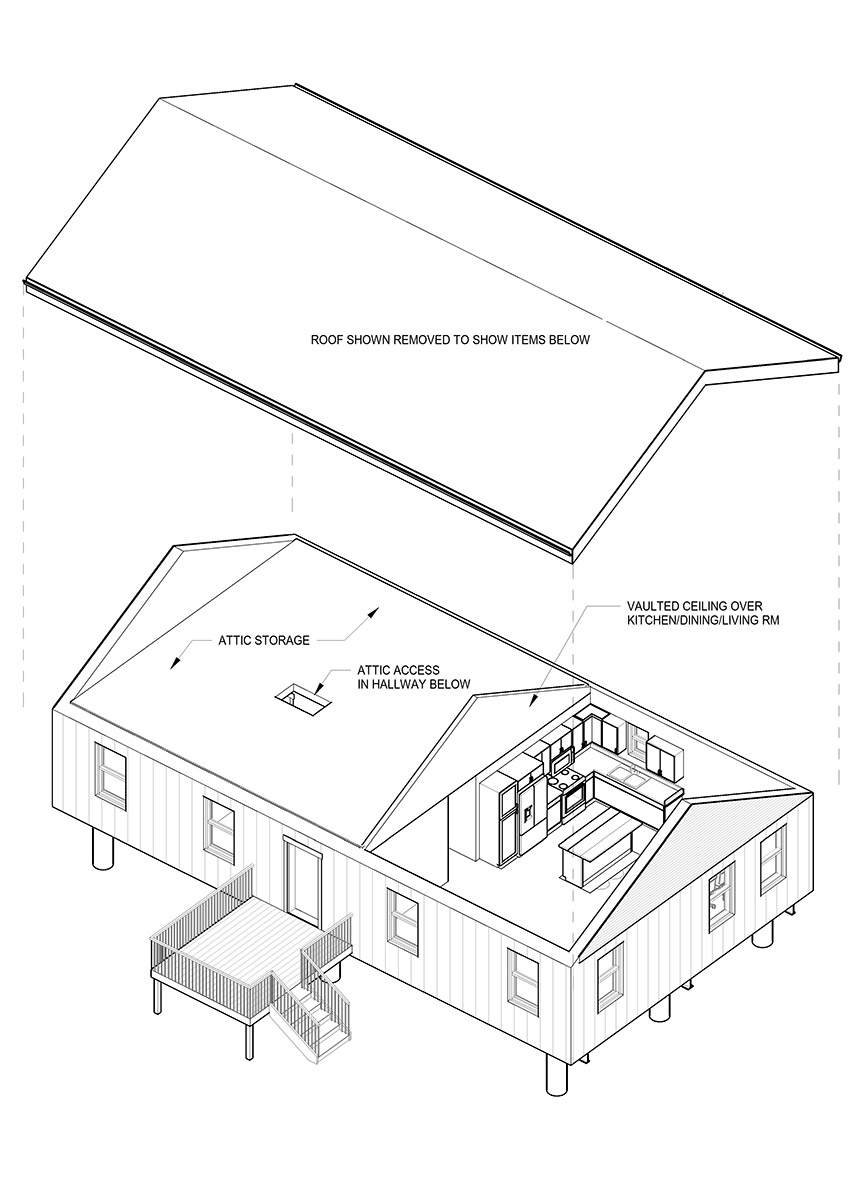 ROOF SHOWN REMOVED TO SHOW ITEMS BELOW

VAULTED CEILING OVER KITCHEN/DINING/LIVING RM

ATTIC STORAGE

ATTIC ACCESS IN HALLWAY BELOW